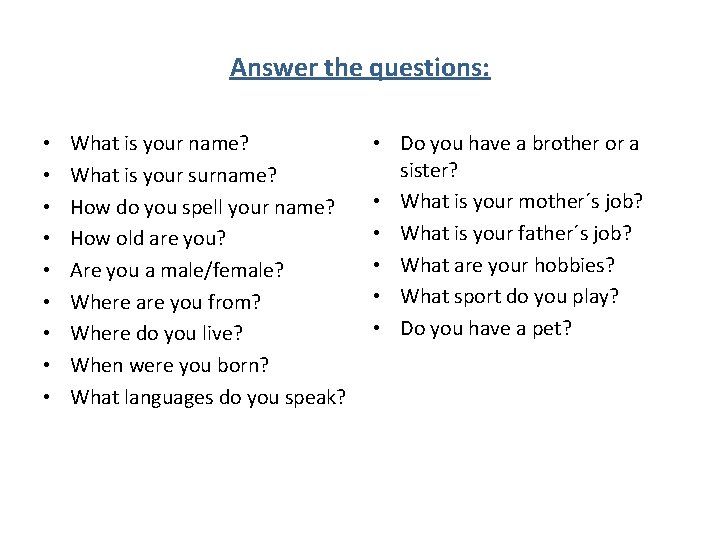 Answer the questions:

• What is your name?
• What is your surname?
• How do you spell your name?
• How old are you?
• Are you a male/female?
• Where are you from?
• Where do you live?
• When were you born?
• What languages do you speak?

• Do you have a brother or a sister?
• What is your mother´s job?
• What is your father´s job?
• What are your hobbies?
• What sport do you play?
• Do you have a pet?